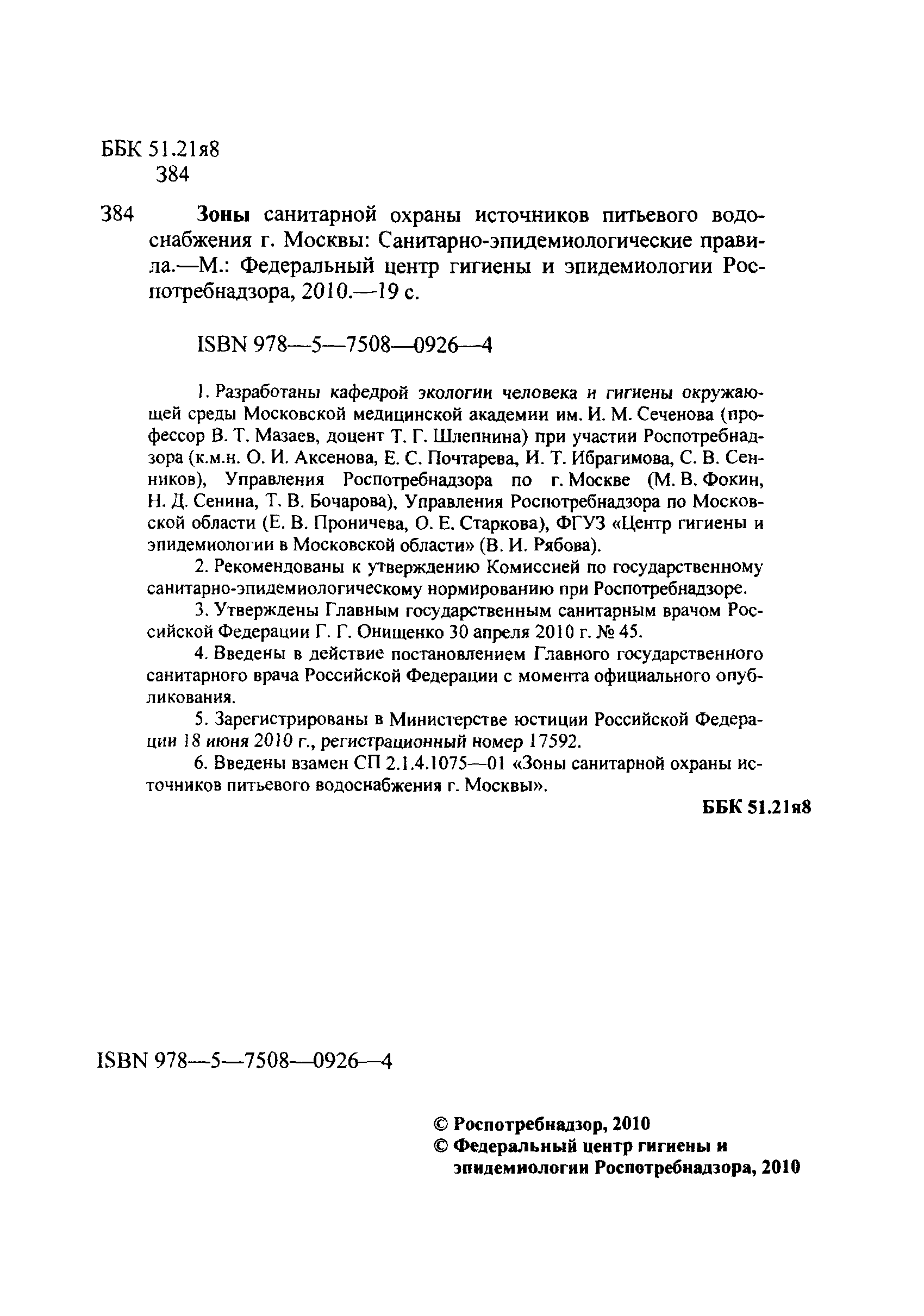 ББК 51.21я8
384

384 Зоны санитарной охраны источников питьевого водоснабжения г. Москвы: Санитарно-эпидемиологические правила.—М.: Федеральный центр гигиены и эпидемиологии Роспотребнадзора, 2010.—19 с.

ISBN 978—5—7508—0926—4

1. Разработаны кафедрой экологии человека и гигиены окружающей среды Московской медицинской академии им. И. М. Сеченова (профессор В. Т. Мазаев, доцент Т. Г. Шлепнина) при участии Роспотребнадзора (к.м.н. О. И. Аксенова, Е. С. Почтарева, И. Т. Ибрагимова, С. В. Сенников), Управления Роспотребнадзора по г. Москве (М. В. Фокин, Н. Д. Сенина, Т. В. Бочарова), Управления Роспотребнадзора по Московской области (Е. В. Проничева, О. Е. Старкова), ФГУЗ «Центр гигиены и эпидемиологии в Московской области» (В. И. Рябова).

2. Рекомендованы к утверждению Комиссией по государственному санитарно-эпидемиологическому нормированию при Роспотребнадзоре.

3. Утверждены Главным государственным санитарным врачом Российской Федерации Г. Г. Онищенко 30 апреля 2010 г. № 45.

4. Введены в действие постановлением Главного государственного санитарного врача Российской Федерации с момента официального опубликования.

5. Зарегистрированы в Министерстве юстиции Российской Федерации 18 июня 2010 г., регистрационный номер 17592.

6. Введены взамен СП 2.1.4.1075—01 «Зоны санитарной охраны источников питьевого водоснабжения г. Москвы».

ББК 51.21я8

ISBN 978—5—7508—0926—4

© Роспотребнадзор, 2010
© Федеральный центр гигиены и эпидемиологии Роспотребнадзора, 2010